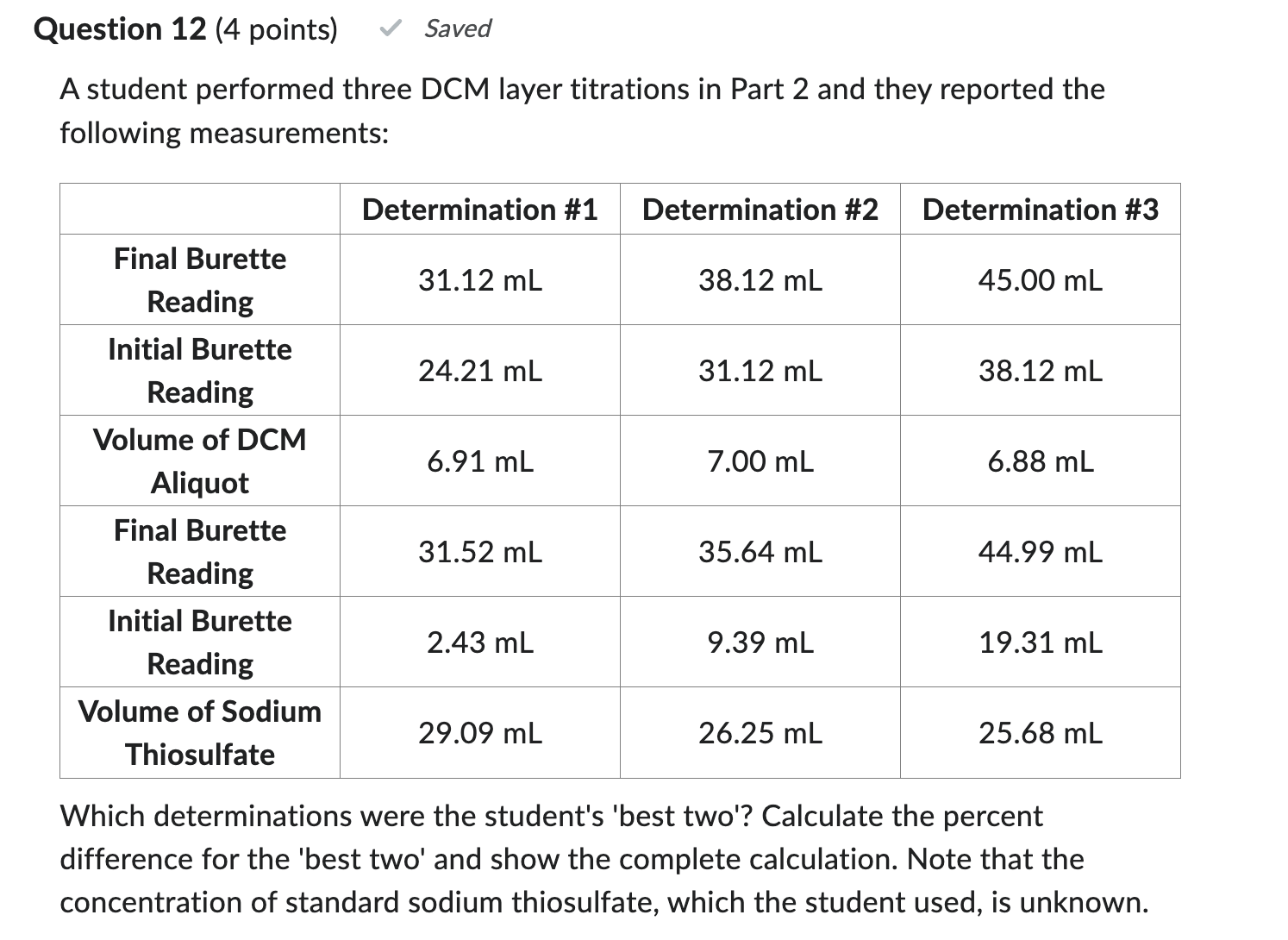 Question 12 (4 points) Saved

A student performed three DCM layer titrations in Part 2 and they reported the following measurements:

| | Determination #1 | Determination #2 | Determination #3 |
|---|---|---|---|
| Final Burette Reading | 31.12 mL | 38.12 mL | 45.00 mL |
| Initial Burette Reading | 24.21 mL | 31.12 mL | 38.12 mL |
| Volume of DCM Aliquot | 6.91 mL | 7.00 mL | 6.88 mL |
| Final Burette Reading | 31.52 mL | 35.64 mL | 44.99 mL |
| Initial Burette Reading | 2.43 mL | 9.39 mL | 19.31 mL |
| Volume of Sodium Thiosulfate | 29.09 mL | 26.25 mL | 25.68 mL |

Which determinations were the student's 'best two'? Calculate the percent difference for the 'best two' and show the complete calculation. Note that the concentration of standard sodium thiosulfate, which the student used, is unknown.